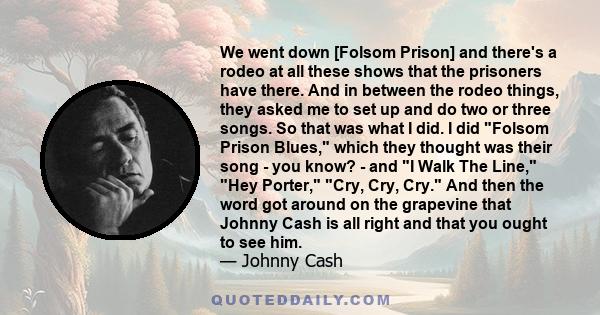 We went down [Folsom Prison] and there's a rodeo at all these shows that the prisoners have there. And in between the rodeo things, they asked me to set up and do two or three songs. So that was what I did. I did "Folsom Prison Blues," which they thought was their song - you know? - and "I Walk The Line," "Hey Porter," "Cry, Cry, Cry." And then the word got around on the grapevine that Johnny Cash is all right and that you ought to see him.
— Johnny Cash

QUOTEDDAILY.COM